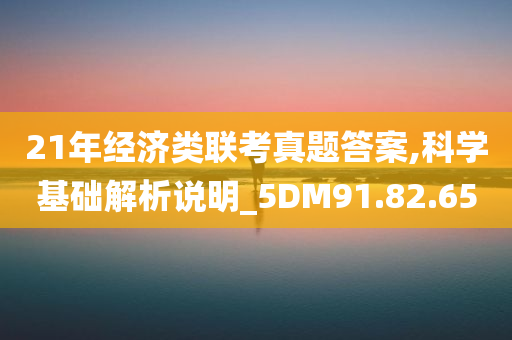 21年经济类联考真题答案,科学基础解析说明_5DM91.82.65